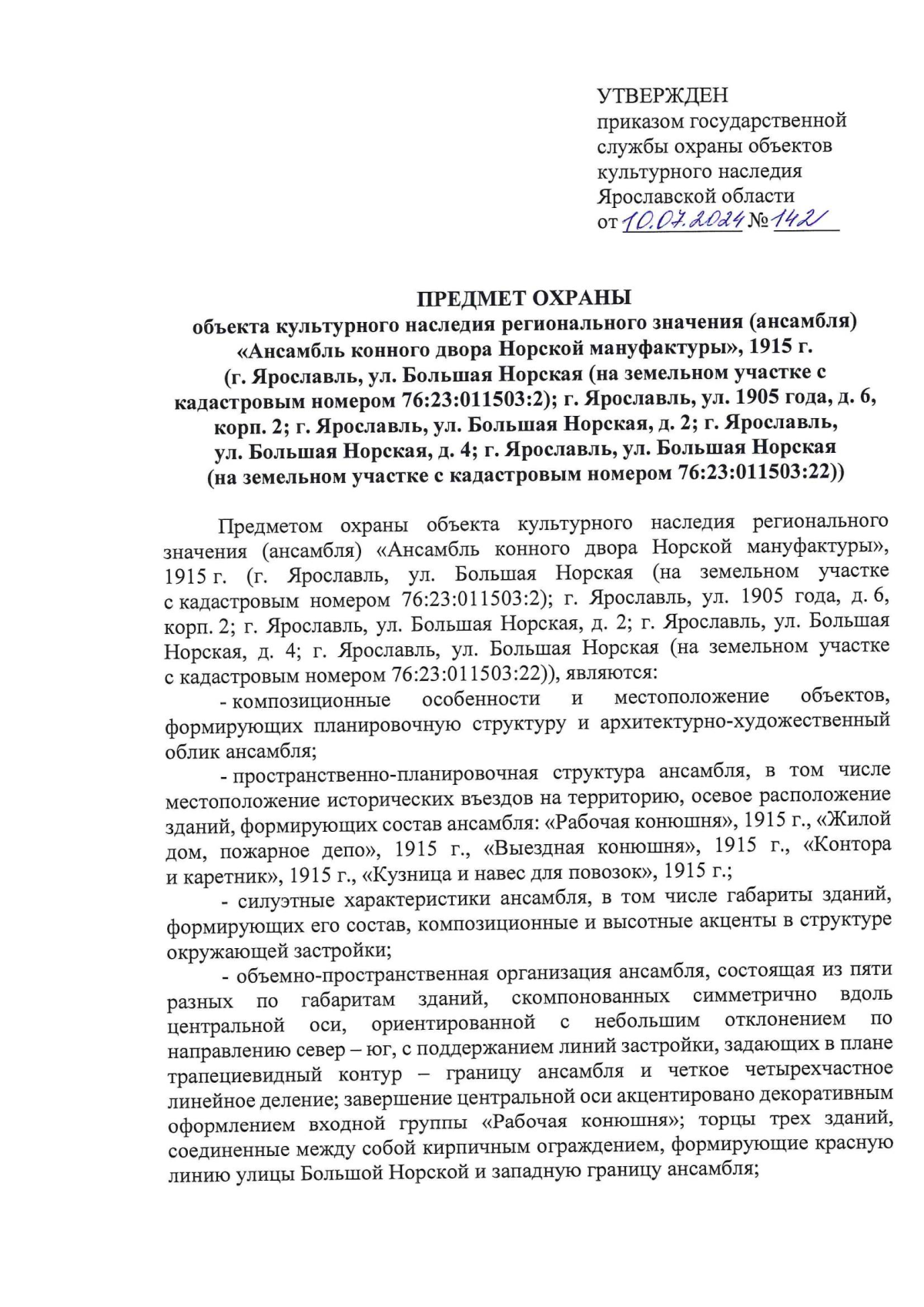 УТВЕРЖДЕН
приказом государственной службы охраны объектов культурного наследия Ярославской области
от 10.07.2024 № 142

ПРЕДМЕТ ОХРАНЫ
объекта культурного наследия регионального значения (ансамбля) «Ансамбль конного двора Норской мануфактуры», 1915 г. (г. Ярославль, ул. Большая Норская (на земельном участке с кадастровым номером 76:23:011503:2); г. Ярославль, ул. 1905 года, д. 6, корп. 2; г. Ярославль, ул. Большая Норская, д. 2; г. Ярославль, ул. Большая Норская, д. 4; г. Ярославль, ул. Большая Норская (на земельном участке с кадастровым номером 76:23:011503:22))

Предметом охраны объекта культурного наследия регионального значения (ансамбля) «Ансамбль конного двора Норской мануфактуры», 1915 г. (г. Ярославль, ул. Большая Норская (на земельном участке с кадастровым номером 76:23:011503:2); г. Ярославль, ул. 1905 года, д. 6, корп. 2; г. Ярославль, ул. Большая Норская, д. 2; г. Ярославль, ул. Большая Норская, д. 4; г. Ярославль, ул. Большая Норская (на земельном участке с кадастровым номером 76:23:011503:22)), являются:

- композиционные особенности и местоположение объектов, формирующих планировочную структуру и архитектурно-художественный облик ансамбля;

- пространственно-планировочная структура ансамбля, в том числе местоположение исторических въездов на территорию, осевое расположение зданий, формирующих состав ансамбля: «Рабочая конюшня», 1915 г., «Жилой дом, пожарное депо», 1915 г., «Выездная конюшня», 1915 г., «Контора и каретник», 1915 г., «Кузница и навес для повозок», 1915 г.;

- силуэтные характеристики ансамбля, в том числе габариты зданий, формирующих его состав, композиционные и высотные акценты в структуре окружающей застройки;

- объемно-пространственная организация ансамбля, состоящая из пяти разных по габаритам зданий, скомпонованных симметрично вдоль центральной оси, ориентированной с небольшим отклонением по направлению север – юг, с поддержанием линий застройки, задающих в плане трапециевидный контур – границу ансамбля и четкое четырехчастное линейное деление; завершение центральной оси акцентировано декоративным оформлением входной группы «Рабочая конюшня»; торцы трех зданий, соединенные между собой кирпичным ограждением, формирующие красную линию улицы Большой Норской и западную границу ансамбля;